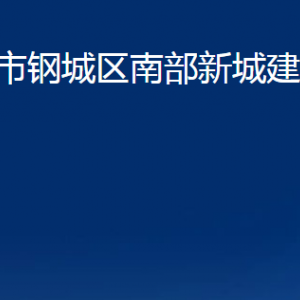 市钢城区南部新城建